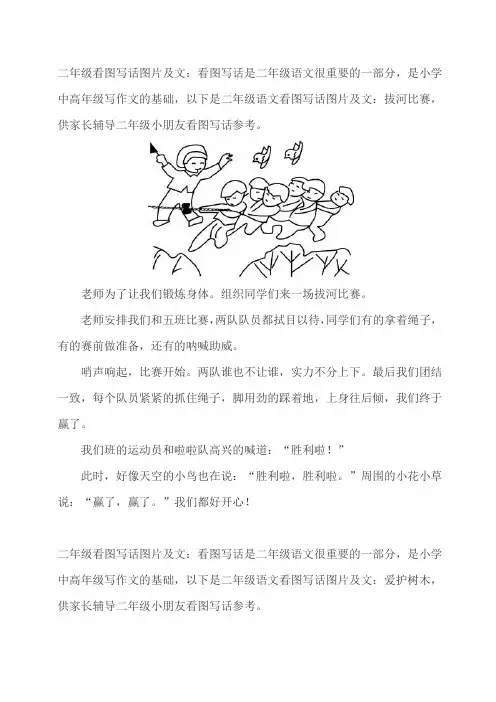 二年级看图写话图片及文：看图写话是二年级语文很重要的一部分，是小学中高年级写作文的基础，以下是二年级语文看图写话图片及文：拔河比赛，供家长辅导二年级小朋友看图写话参考。

老师为了让我们锻炼身体。组织同学们来一场拔河比赛。

老师安排我们和五班比赛，两队队员都拭目以待，同学们有的拿着绳子，有的赛前做准备，还有的呐喊助威。

哨声响起，比赛开始。两队谁也不让谁，实力不分上下。最后我们团结一致，每个队员紧紧的抓住绳子，脚用劲的踩着地，上身往后倾，我们终于赢了。

我们班的运动员和啦啦队高兴的喊道：“胜利啦！”

此时，好像天空的小鸟也在说：“胜利啦，胜利啦。”周围的小花小草说：“赢了，赢了。”我们都好开心！

二年级看图写话图片及文：看图写话是二年级语文很重要的一部分，是小学中高年级写作文的基础，以下是二年级语文看图写话图片及文：爱护树木，供家长辅导二年级小朋友看图写话参考。